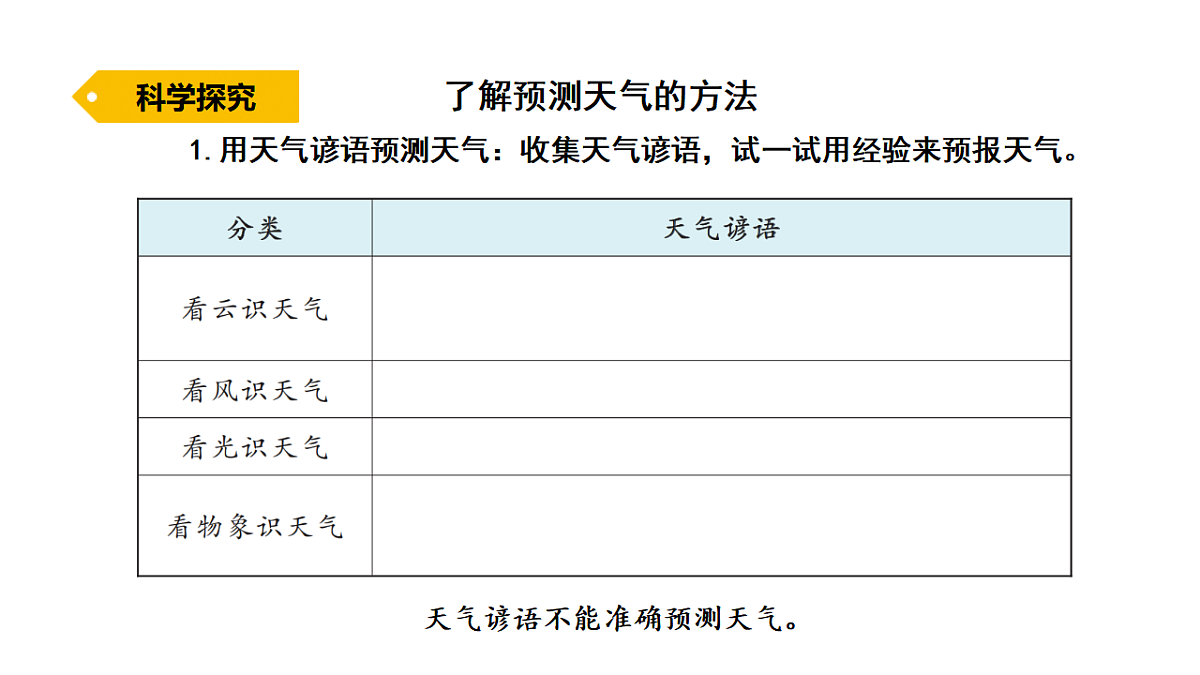 科学探究

了解预测天气的方法

1. 用天气谚语预测天气：收集天气谚语，试一试用经验来预报天气。

| 分类 | 天气谚语 |
|---|---|
| 看云识天气 | |
| 看风识天气 | |
| 看光识天气 | |
| 看物象识天气 | |

天气谚语不能准确预测天气。